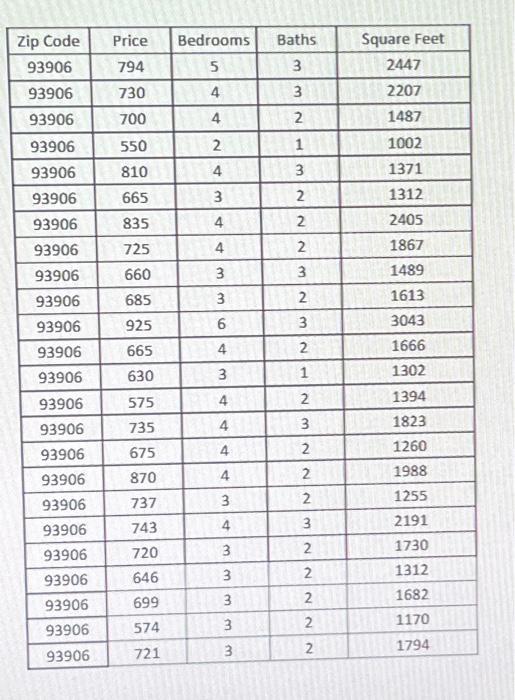 | Zip Code | Price | Bedrooms | Baths | Square Feet |
|---|---|---|---|---|
| 93906 | 794 | 5 | 3 | 2447 |
| 93906 | 730 | 4 | 3 | 2207 |
| 93906 | 700 | 4 | 2 | 1487 |
| 93906 | 550 | 2 | 1 | 1002 |
| 93906 | 810 | 4 | 3 | 1371 |
| 93906 | 665 | 3 | 2 | 1312 |
| 93906 | 835 | 4 | 2 | 2405 |
| 93906 | 725 | 4 | 2 | 1867 |
| 93906 | 660 | 3 | 3 | 1489 |
| 93906 | 685 | 3 | 2 | 1613 |
| 93906 | 925 | 6 | 3 | 3043 |
| 93906 | 665 | 4 | 2 | 1666 |
| 93906 | 630 | 3 | 1 | 1302 |
| 93906 | 575 | 4 | 2 | 1394 |
| 93906 | 735 | 4 | 3 | 1823 |
| 93906 | 675 | 4 | 2 | 1260 |
| 93906 | 870 | 4 | 2 | 1988 |
| 93906 | 737 | 3 | 2 | 1255 |
| 93906 | 743 | 4 | 3 | 2191 |
| 93906 | 720 | 3 | 2 | 1730 |
| 93906 | 646 | 3 | 2 | 1312 |
| 93906 | 699 | 3 | 2 | 1682 |
| 93906 | 574 | 3 | 2 | 1170 |
| 93906 | 721 | 3 | 2 | 1794 |